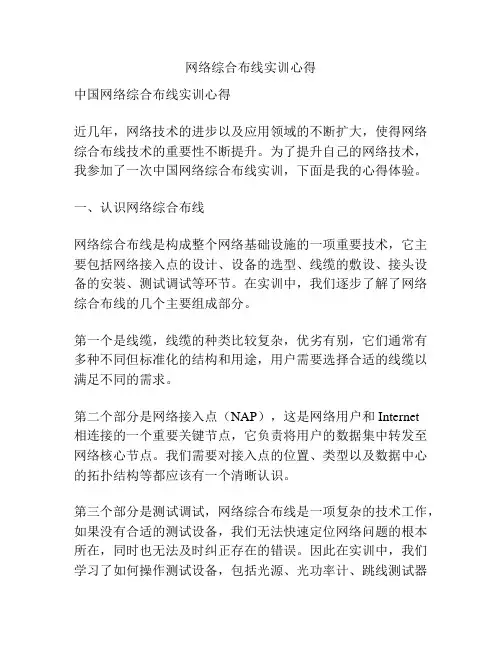 网络综合布线实训心得

中国网络综合布线实训心得

近几年，网络技术的进步以及应用领域的不断扩大，使得网络综合布线技术的重要性不断提升。为了提升自己的网络技术，我参加了一次中国网络综合布线实训，下面是我的心得体验。

一、认识网络综合布线

网络综合布线是构成整个网络基础设施的一项重要技术，它主要包括网络接入点的设计、设备的选型、线缆的敷设、接头设备的安装、测试调试等环节。在实训中，我们逐步了解了网络综合布线的几个主要组成部分。

第一个是线缆，线缆的种类比较复杂，优劣有别，它们通常有多种不同但标准化的结构和用途，用户需要选择合适的线缆以满足不同的需求。

第二个部分是网络接入点（NAP），这是网络用户和 Internet 相连接的一个重要关键节点，它负责将用户的数据集中转发至网络核心节点。我们需要对接入点的位置、类型以及数据中心的拓扑结构等都应该有一个清晰认识。

第三个部分是测试调试，网络综合布线是一项复杂的技术工作，如果没有合适的测试设备，我们无法快速定位网络问题的根本所在，同时也无法及时纠正存在的错误。因此在实训中，我们学习了如何操作测试设备，包括光源、光功率计、跳线测试器